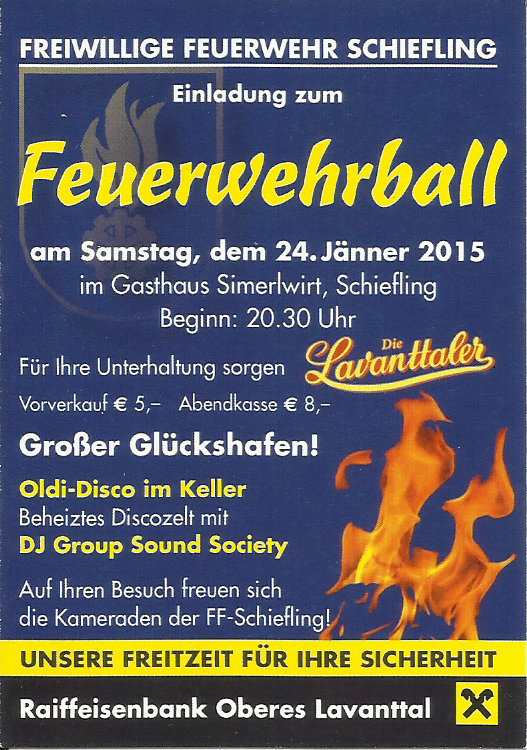 FREIWILLIGE FEUERWEHR SCHIEFLING

Einladung zum

Feuerwehrball

am Samstag, dem 24. Jänner 2015
im Gasthaus Simerlwirt, Schiefling
Beginn: 20.30 Uhr

Für Ihre Unterhaltung sorgen Die Lavanttaler

Vorverkauf € 5,– Abendkasse € 8,–

Großer Glückshafen!

Oldi-Disco im Keller
Beheiztes Discozelt mit
DJ Group Sound Society

Auf Ihren Besuch freuen sich die Kameraden der FF-Schiefling!

UNSERE FREITZEIT FÜR IHRE SICHERHEIT

Raiffeisenbank Oberes Lavanttal